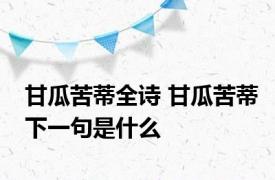 甘瓜苦蒂全诗 甘瓜苦蒂下一句是什么